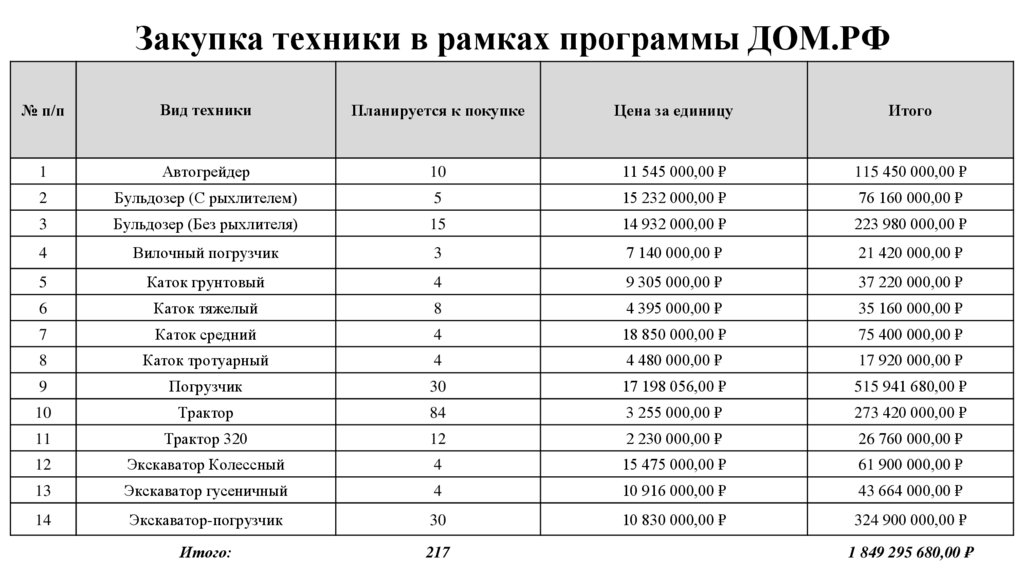 Закупка техники в рамках программы ДОМ.РФ

| № п/п | Вид техники | Планируется к покупке | Цена за единицу | Итого |
|---|---|---|---|---|
| 1 | Автогрейдер | 10 | 11 545 000,00 ₽ | 115 450 000,00 ₽ |
| 2 | Бульдозер (С рыхлителем) | 5 | 15 232 000,00 ₽ | 76 160 000,00 ₽ |
| 3 | Бульдозер (Без рыхлителя) | 15 | 14 932 000,00 ₽ | 223 980 000,00 ₽ |
| 4 | Вилочный погрузчик | 3 | 7 140 000,00 ₽ | 21 420 000,00 ₽ |
| 5 | Каток грунтовый | 4 | 9 305 000,00 ₽ | 37 220 000,00 ₽ |
| 6 | Каток тяжелый | 8 | 4 395 000,00 ₽ | 35 160 000,00 ₽ |
| 7 | Каток средний | 4 | 18 850 000,00 ₽ | 75 400 000,00 ₽ |
| 8 | Каток тротуарный | 4 | 4 480 000,00 ₽ | 17 920 000,00 ₽ |
| 9 | Погрузчик | 30 | 17 198 056,00 ₽ | 515 941 680,00 ₽ |
| 10 | Трактор | 84 | 3 255 000,00 ₽ | 273 420 000,00 ₽ |
| 11 | Трактор 320 | 12 | 2 230 000,00 ₽ | 26 760 000,00 ₽ |
| 12 | Экскаватор Колесный | 4 | 15 475 000,00 ₽ | 61 900 000,00 ₽ |
| 13 | Экскаватор гусеничный | 4 | 10 916 000,00 ₽ | 43 664 000,00 ₽ |
| 14 | Экскаватор-погрузчик | 30 | 10 830 000,00 ₽ | 324 900 000,00 ₽ |
| | Итого: | 217 | | 1 849 295 680,00 ₽ |